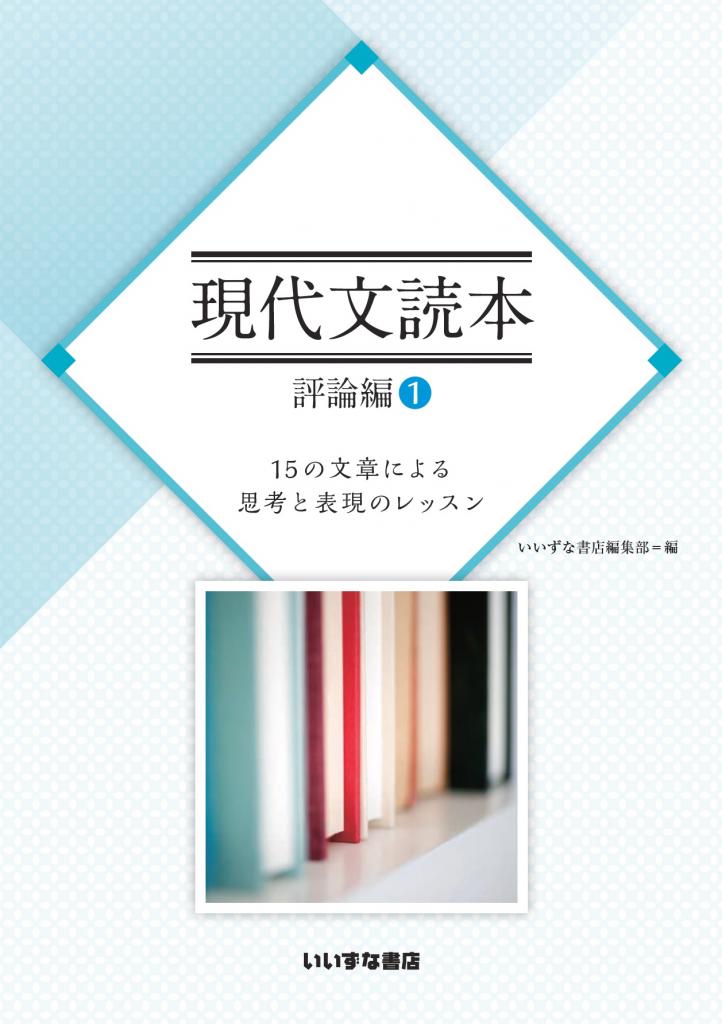 現代文読本

評論編 1

15の文章による
思考と表現のレッスン

いいずな書店編集部＝編

いいずな書店